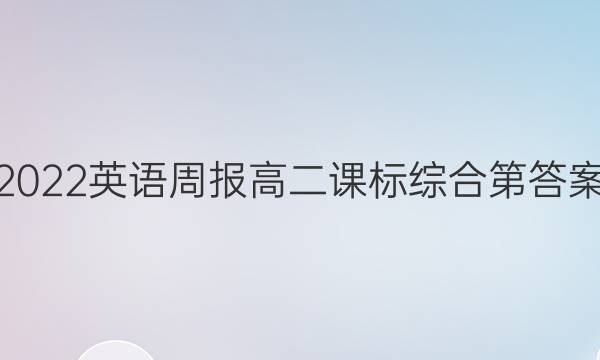 2022英语周报高二课标综合第答案